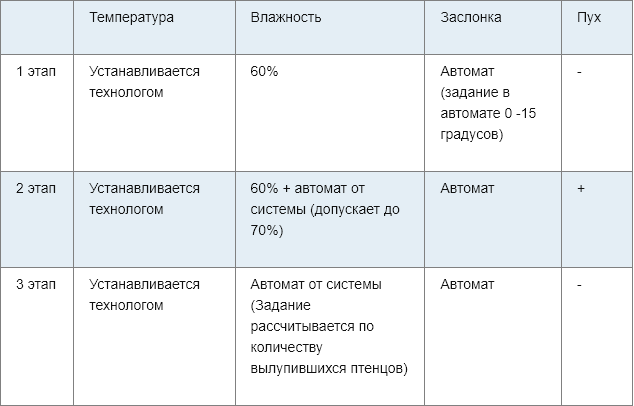 |  | Температура | Влажность | Заслонка | Пух |
|---|---|---|---|---|
| 1 этап | Устанавливается технологом | 60% | Автомат (задание в автомате 0 -15 градусов) | - |
| 2 этап | Устанавливается технологом | 60% + автомат от системы (допускает до 70%) | Автомат | + |
| 3 этап | Устанавливается технологом | Автомат от системы (Задание рассчитывается по количеству вылупившихся птенцов) | Автомат | - |